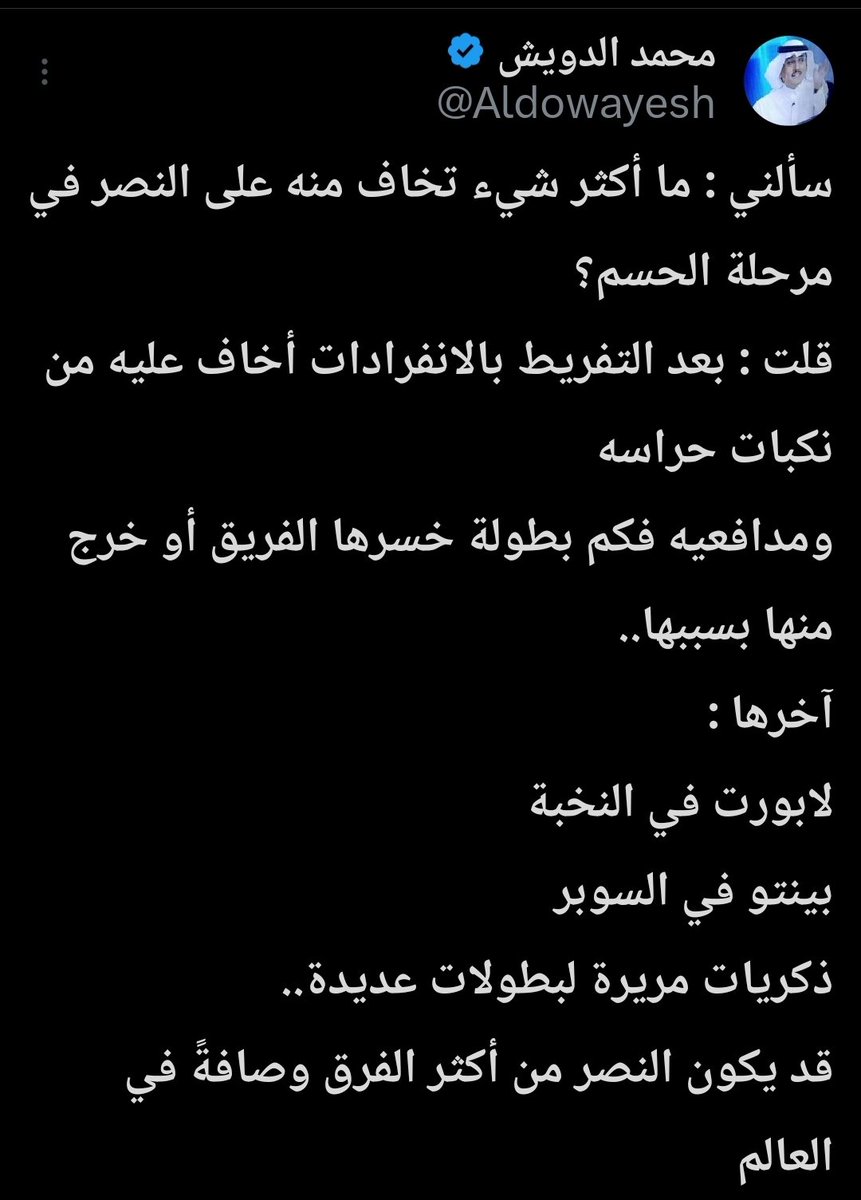 محمد الدويش
@Aldowayesh

سألني : ما أكثر شيء تخاف منه على النصر في مرحلة الحسم؟

قلت : بعد التفريط بالانفرادات أخاف عليه من نكبات حراسه
ومدافعيه فكم بطولة خسرها الفريق أو خرج منها بسببها..
آخرها :
لابورت في النخبة
بينتو في السوبر
ذكريات مريرة لبطولات عديدة..
قد يكون النصر من أكثر الفرق وصافةً في العالم